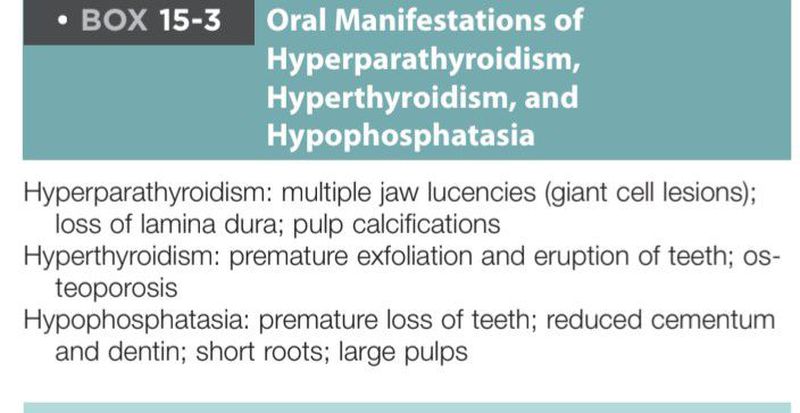 • BOX 15-3 Oral Manifestations of Hyperparathyroidism, Hyperthyroidism, and Hypophosphatasia

Hyperparathyroidism: multiple jaw lucencies (giant cell lesions); loss of lamina dura; pulp calcifications

Hyperthyroidism: premature exfoliation and eruption of teeth; osteoporosis

Hypophosphatasia: premature loss of teeth; reduced cementum and dentin; short roots; large pulps